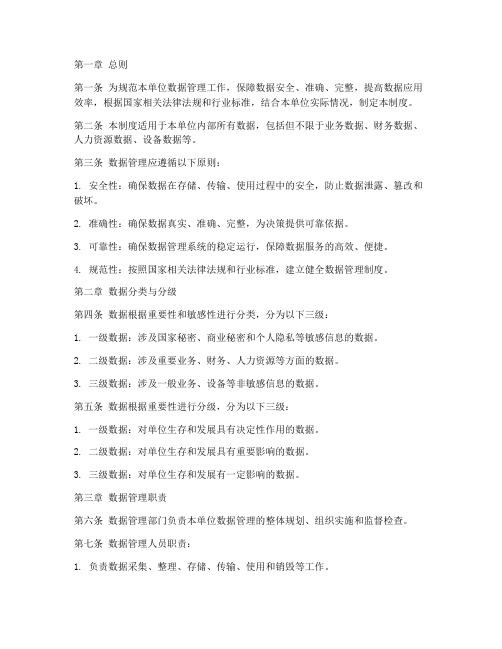 第一章 总则

第一条 为规范本单位数据管理工作，保障数据安全、准确、完整，提高数据应用效率，根据国家相关法律法规和行业标准，结合本单位实际情况，制定本制度。

第二条 本制度适用于本单位内部所有数据，包括但不限于业务数据、财务数据、人力资源数据、设备数据等。

第三条 数据管理应遵循以下原则：

1. 安全性：确保数据在存储、传输、使用过程中的安全，防止数据泄露、篡改和破坏。

2. 准确性：确保数据真实、准确、完整，为决策提供可靠依据。

3. 可靠性：确保数据管理系统的稳定运行，保障数据服务的高效、便捷。

4. 规范性：按照国家相关法律法规和行业标准，建立健全数据管理制度。

第二章 数据分类与分级

第四条 数据根据重要性和敏感性进行分类，分为以下三级：

1. 一级数据：涉及国家秘密、商业秘密和个人隐私等敏感信息的数据。

2. 二级数据：涉及重要业务、财务、人力资源等方面的数据。

3. 三级数据：涉及一般业务、设备等非敏感信息的数据。

第五条 数据根据重要性进行分级，分为以下三级：

1. 一级数据：对单位生存和发展具有决定性作用的数据。

2. 二级数据：对单位生存和发展具有重要影响的数据。

3. 三级数据：对单位生存和发展有一定影响的数据。

第三章 数据管理职责

第六条 数据管理部门负责本单位数据管理的整体规划、组织实施和监督检查。

第七条 数据管理人员职责：

1. 负责数据采集、整理、存储、传输、使用和销毁等工作。